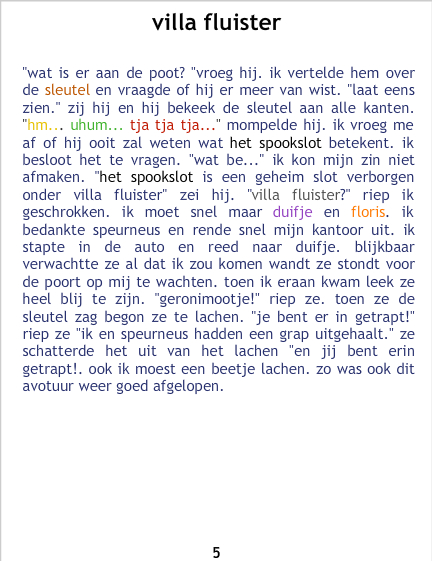 villa fluister

"wat is er aan de poot? "vroeg hij. ik vertelde hem over de sleutel en vraagde of hij er meer van wist. "laat eens zien." zij hij en hij bekeek de sleutel aan alle kanten. "hm... uhum... tja tja tja..." mompelde hij. ik vroeg me af of hij ooit zal weten wat het spookslot betekent. ik besloot het te vragen. "wat be..." ik kon mijn zin niet afmaken. "het spookslot is een geheim slot verborgen onder villa fluister" zei hij. "villa fluister?" riep ik geschrokken. ik moet snel maar duifje en floris. ik bedankte speurneus en rende snel mijn kantoor uit. ik stapte in de auto en reed naar duifje. blijkbaar verwachtte ze al dat ik zou komen wandt ze stondt voor de poort op mij te wachten. toen ik eraan kwam leek ze heel blij te zijn. "geronimootje!" riep ze. toen ze de sleutel zag begon ze te lachen. "je bent er in getrapt!" riep ze "ik en speurneus hadden een grap uitgehaalt." ze schatterde het uit van het lachen "en jij bent erin getrapt!. ook ik moest een beetje lachen. zo was ook dit avotuur weer goed afgelopen.

5